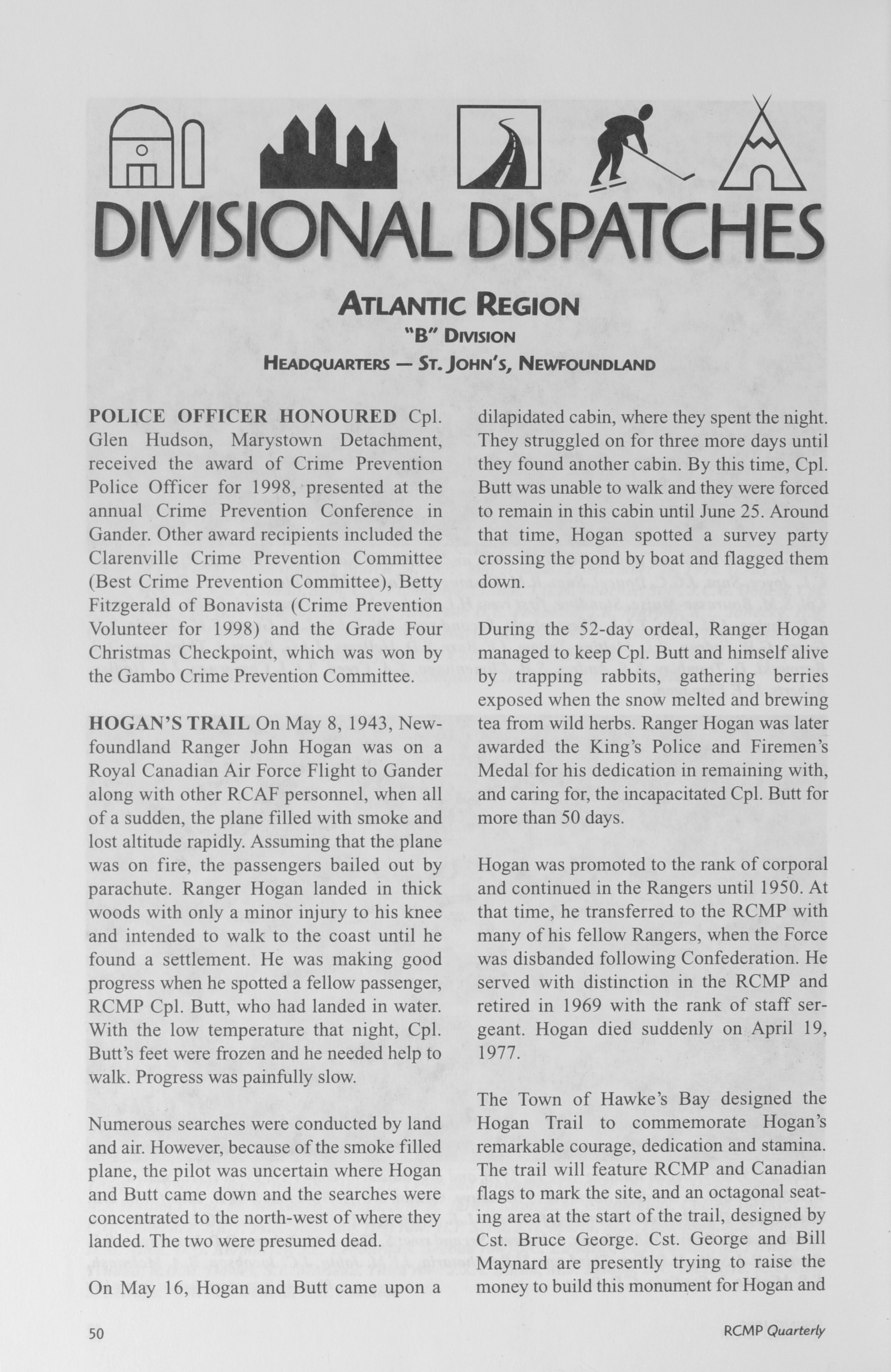 DIVISIONAL DISPATCHES

ATLANTIC REGION
"B" DIVISION
HEADQUARTERS — ST. JOHN'S, NEWFOUNDLAND

POLICE OFFICER HONOURED Cpl. Glen Hudson, Marystown Detachment, received the award of Crime Prevention Police Officer for 1998, presented at the annual Crime Prevention Conference in Gander. Other award recipients included the Clarenville Crime Prevention Committee (Best Crime Prevention Committee), Betty Fitzgerald of Bonavista (Crime Prevention Volunteer for 1998) and the Grade Four Christmas Checkpoint, which was won by the Gambo Crime Prevention Committee.

HOGAN'S TRAIL On May 8, 1943, Newfoundland Ranger John Hogan was on a Royal Canadian Air Force Flight to Gander along with other RCAF personnel, when all of a sudden, the plane filled with smoke and lost altitude rapidly. Assuming that the plane was on fire, the passengers bailed out by parachute. Ranger Hogan landed in thick woods with only a minor injury to his knee and intended to walk to the coast until he found a settlement. He was making good progress when he spotted a fellow passenger, RCMP Cpl. Butt, who had landed in water. With the low temperature that night, Cpl. Butt's feet were frozen and he needed help to walk. Progress was painfully slow.

Numerous searches were conducted by land and air. However, because of the smoke filled plane, the pilot was uncertain where Hogan and Butt came down and the searches were concentrated to the north-west of where they landed. The two were presumed dead.

On May 16, Hogan and Butt came upon a dilapidated cabin, where they spent the night. They struggled on for three more days until they found another cabin. By this time, Cpl. Butt was unable to walk and they were forced to remain in this cabin until June 25. Around that time, Hogan spotted a survey party crossing the pond by boat and flagged them down.

During the 52-day ordeal, Ranger Hogan managed to keep Cpl. Butt and himself alive by trapping rabbits, gathering berries exposed when the snow melted and brewing tea from wild herbs. Ranger Hogan was later awarded the King's Police and Firemen's Medal for his dedication in remaining with, and caring for, the incapacitated Cpl. Butt for more than 50 days.

Hogan was promoted to the rank of corporal and continued in the Rangers until 1950. At that time, he transferred to the RCMP with many of his fellow Rangers, when the Force was disbanded following Confederation. He served with distinction in the RCMP and retired in 1969 with the rank of staff sergeant. Hogan died suddenly on April 19, 1977.

The Town of Hawke's Bay designed the Hogan Trail to commemorate Hogan's remarkable courage, dedication and stamina. The trail will feature RCMP and Canadian flags to mark the site, and an octagonal seating area at the start of the trail, designed by Cst. Bruce George. Cst. George and Bill Maynard are presently trying to raise the money to build this monument for Hogan and

50

RCMP Quarterly